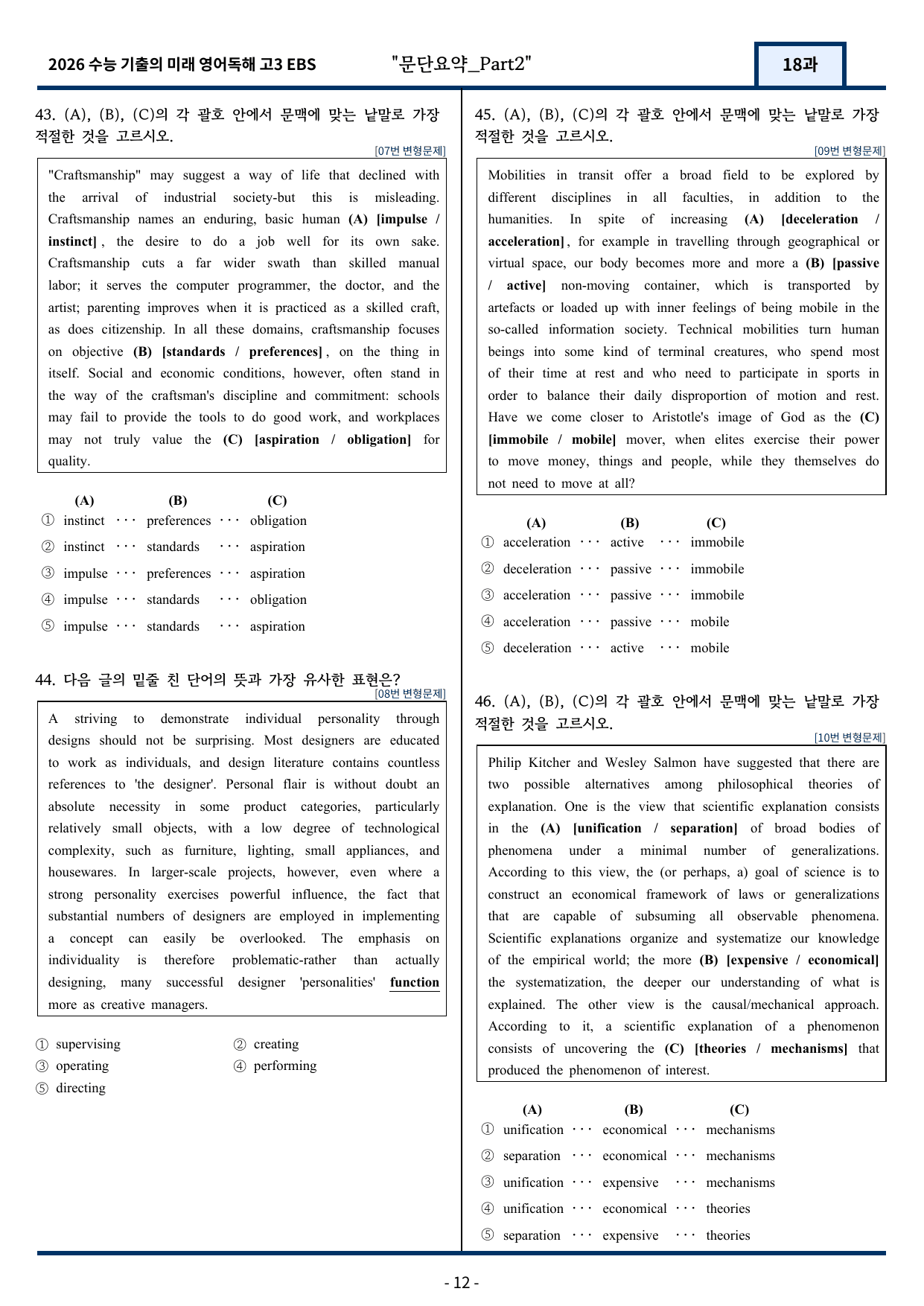 2026 수능 기출의 미래 영어독해 고3 EBS "문단요약_Part2" 18과

43. (A), (B), (C)의 각 괄호 안에서 문맥에 맞는 낱말로 가장 적절한 것을 고르시오.

[07번 변형문제]

"Craftsmanship" may suggest a way of life that declined with the arrival of industrial society-but this is misleading. Craftsmanship names an enduring, basic human (A) [impulse / instinct], the desire to do a job well for its own sake. Craftsmanship cuts a far wider swath than skilled manual labor; it serves the computer programmer, the doctor, and the artist; parenting improves when it is practiced as a skilled craft, as does citizenship. In all these domains, craftsmanship focuses on objective (B) [standards / preferences], on the thing in itself. Social and economic conditions, however, often stand in the way of the craftsman's discipline and commitment: schools may fail to provide the tools to do good work, and workplaces may not truly value the (C) [aspiration / obligation] for quality.

(A) (B) (C)
① instinct ··· preferences ··· obligation
② instinct ··· standards ··· aspiration
③ impulse ··· preferences ··· aspiration
④ impulse ··· standards ··· obligation
⑤ impulse ··· standards ··· aspiration

44. 다음 글의 밑줄 친 단어의 뜻과 가장 유사한 표현은?

[08번 변형문제]

A striving to demonstrate individual personality through designs should not be surprising. Most designers are educated to work as individuals, and design literature contains countless references to 'the designer'. Personal flair is without doubt an absolute necessity in some product categories, particularly relatively small objects, with a low degree of technological complexity, such as furniture, lighting, small appliances, and housewares. In larger-scale projects, however, even where a strong personality exercises powerful influence, the fact that substantial numbers of designers are employed in implementing a concept can easily be overlooked. The emphasis on individuality is therefore problematic-rather than actually designing, many successful designer 'personalities' function more as creative managers.

① supervising ② creating
③ operating ④ performing
⑤ directing

45. (A), (B), (C)의 각 괄호 안에서 문맥에 맞는 낱말로 가장 적절한 것을 고르시오.

[09번 변형문제]

Mobilities in transit offer a broad field to be explored by different disciplines in all faculties, in addition to the humanities. In spite of increasing (A) [deceleration / acceleration], for example in travelling through geographical or virtual space, our body becomes more and more a (B) [passive / active] non-moving container, which is transported by artefacts or loaded up with inner feelings of being mobile in the so-called information society. Technical mobilities turn human beings into some kind of terminal creatures, who spend most of their time at rest and who need to participate in sports in order to balance their daily disproportion of motion and rest. Have we come closer to Aristotle's image of God as the (C) [immobile / mobile] mover, when elites exercise their power to move money, things and people, while they themselves do not need to move at all?

(A) (B) (C)
① acceleration ··· active ··· immobile
② deceleration ··· passive ··· immobile
③ acceleration ··· passive ··· immobile
④ acceleration ··· passive ··· mobile
⑤ deceleration ··· active ··· mobile

46. (A), (B), (C)의 각 괄호 안에서 문맥에 맞는 낱말로 가장 적절한 것을 고르시오.

[10번 변형문제]

Philip Kitcher and Wesley Salmon have suggested that there are two possible alternatives among philosophical theories of explanation. One is the view that scientific explanation consists in the (A) [unification / separation] of broad bodies of phenomena under a minimal number of generalizations. According to this view, the (or perhaps, a) goal of science is to construct an economical framework of laws or generalizations that are capable of subsuming all observable phenomena. Scientific explanations organize and systematize our knowledge of the empirical world; the more (B) [expensive / economical] the systematization, the deeper our understanding of what is explained. The other view is the causal/mechanical approach. According to it, a scientific explanation of a phenomenon consists of uncovering the (C) [theories / mechanisms] that produced the phenomenon of interest.

(A) (B) (C)
① unification ··· economical ··· mechanisms
② separation ··· economical ··· mechanisms
③ unification ··· expensive ··· mechanisms
④ unification ··· economical ··· theories
⑤ separation ··· expensive ··· theories

- 12 -